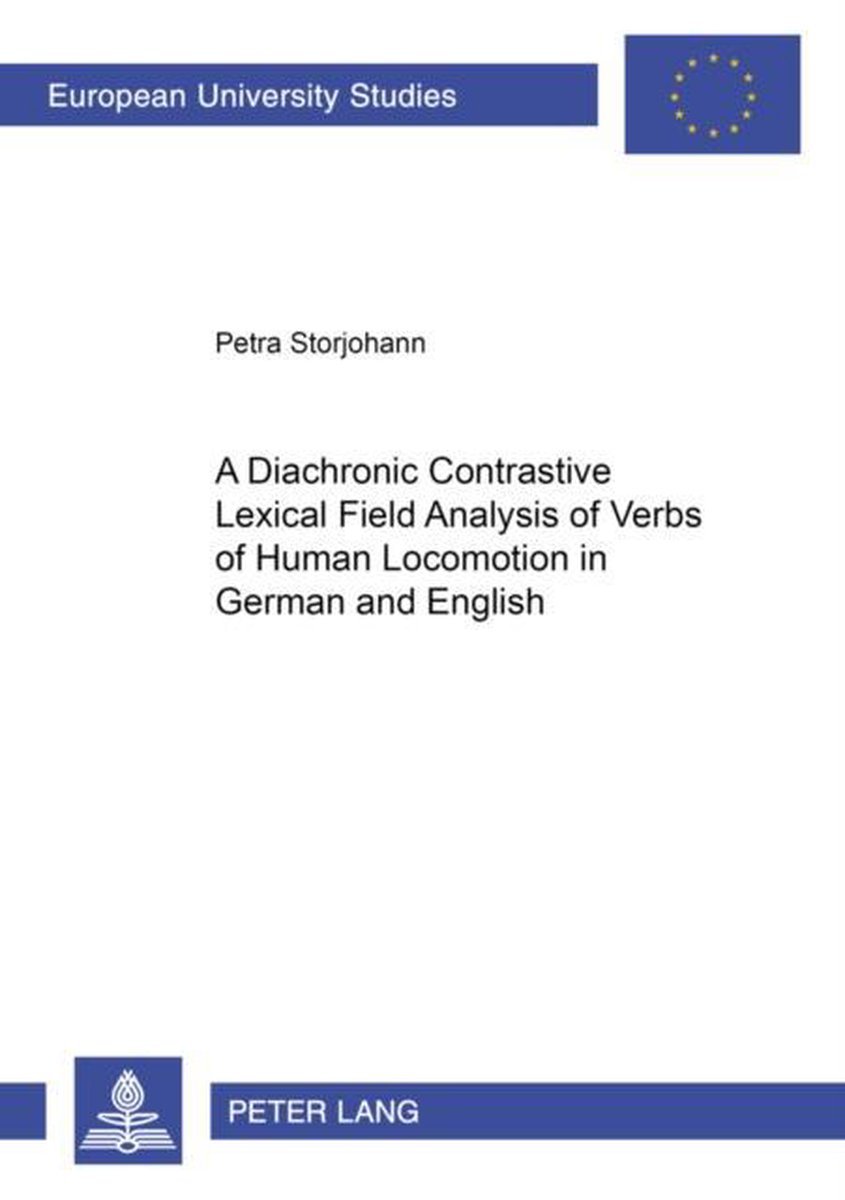 European University Studies

Petra Storjohann

A Diachronic Contrastive Lexical Field Analysis of Verbs of Human Locomotion in German and English

PETER LANG